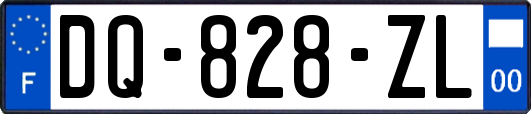 F
DQ-828-ZL
00